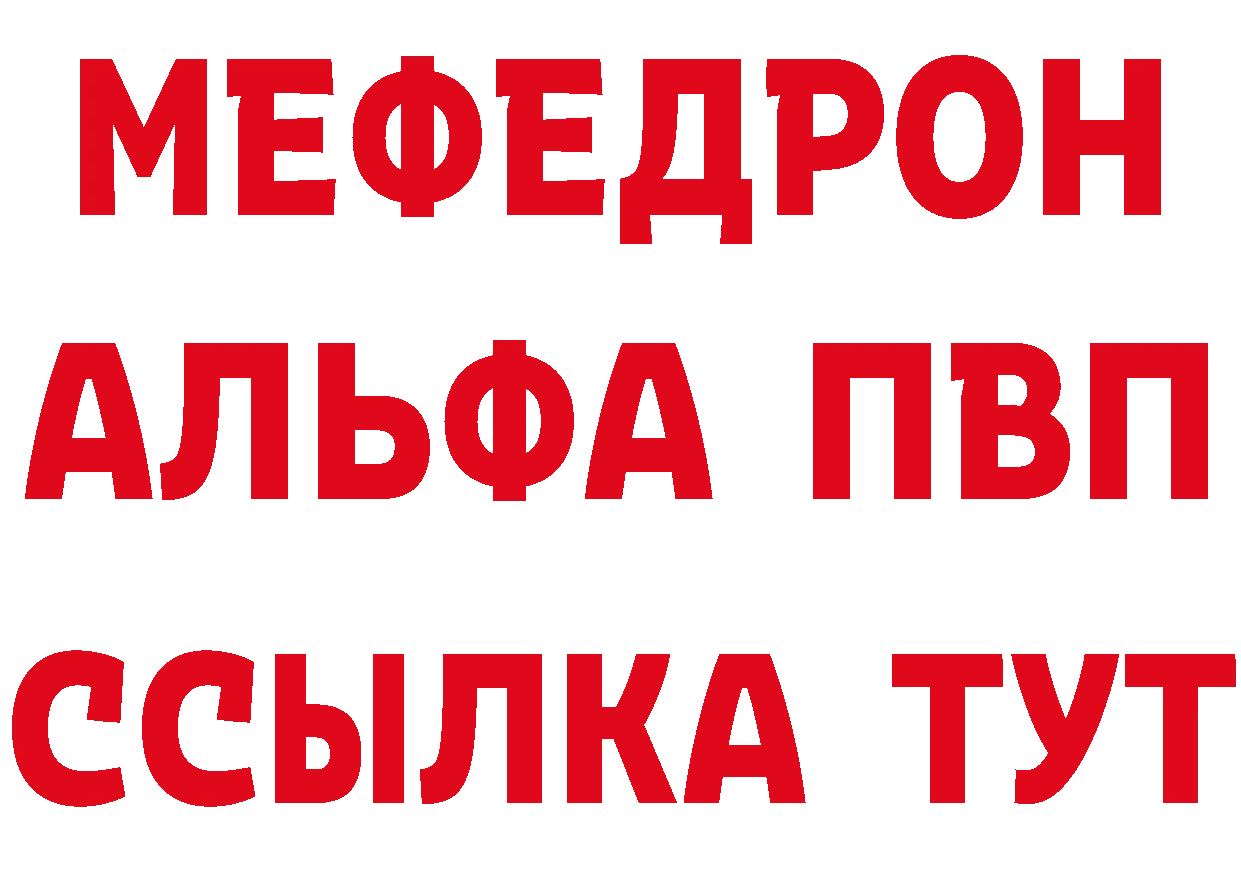 МЕФЕДРОН
АЛЬФА ПВП
ССЫЛКА ТУТ